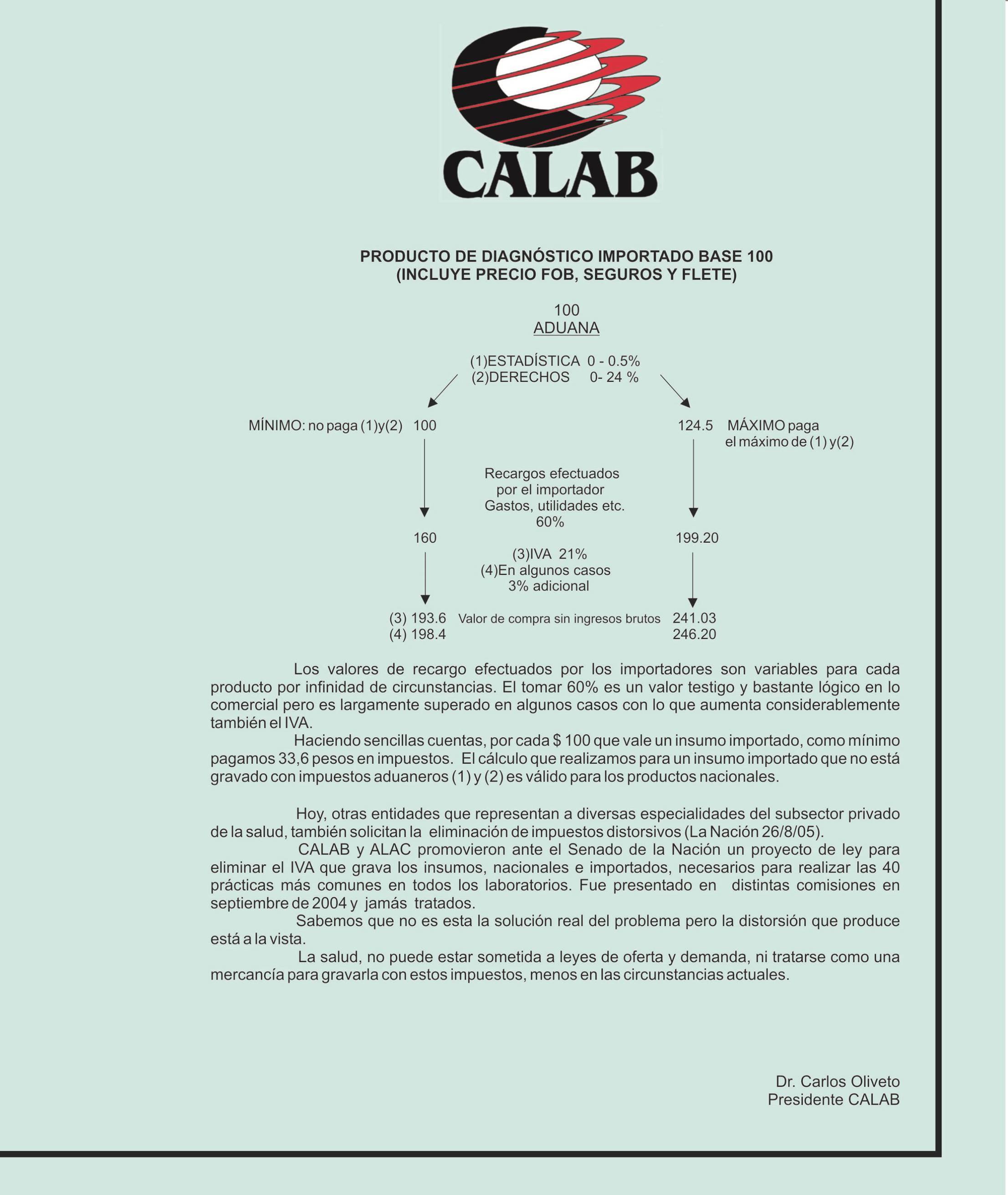 CALAB

PRODUCTO DE DIAGNÓSTICO IMPORTADO BASE 100
(INCLUYE PRECIO FOB, SEGUROS Y FLETE)

100
ADUANA

(1)ESTADÍSTICA 0 - 0.5%
(2)DERECHOS 0- 24 %

MÍNIMO: no paga (1)y(2) 100

124.5 MÁXIMO paga el máximo de (1) y(2)

Recargos efectuados por el importador Gastos, utilidades etc. 60%

160

199.20

(3)IVA 21%
(4)En algunos casos 3% adicional

(3) 193.6
(4) 198.4

Valor de compra sin ingresos brutos

241.03
246.20

Los valores de recargo efectuados por los importadores son variables para cada producto por infinidad de circunstancias. El tomar 60% es un valor testigo y bastante lógico en lo comercial pero es largamente superado en algunos casos con lo que aumenta considerablemente también el IVA.

Haciendo sencillas cuentas, por cada $ 100 que vale un insumo importado, como mínimo pagamos 33,6 pesos en impuestos. El cálculo que realizamos para un insumo importado que no está gravado con impuestos aduaneros (1) y (2) es válido para los productos nacionales.

Hoy, otras entidades que representan a diversas especialidades del subsector privado de la salud, también solicitan la eliminación de impuestos distorsivos (La Nación 26/8/05).

CALAB y ALAC promovieron ante el Senado de la Nación un proyecto de ley para eliminar el IVA que grava los insumos, nacionales e importados, necesarios para realizar las 40 prácticas más comunes en todos los laboratorios. Fue presentado en distintas comisiones en septiembre de 2004 y jamás tratados.

Sabemos que no es esta la solución real del problema pero la distorsión que produce está a la vista.

La salud, no puede estar sometida a leyes de oferta y demanda, ni tratarse como una mercancía para gravarla con estos impuestos, menos en las circunstancias actuales.

Dr. Carlos Oliveto
Presidente CALAB